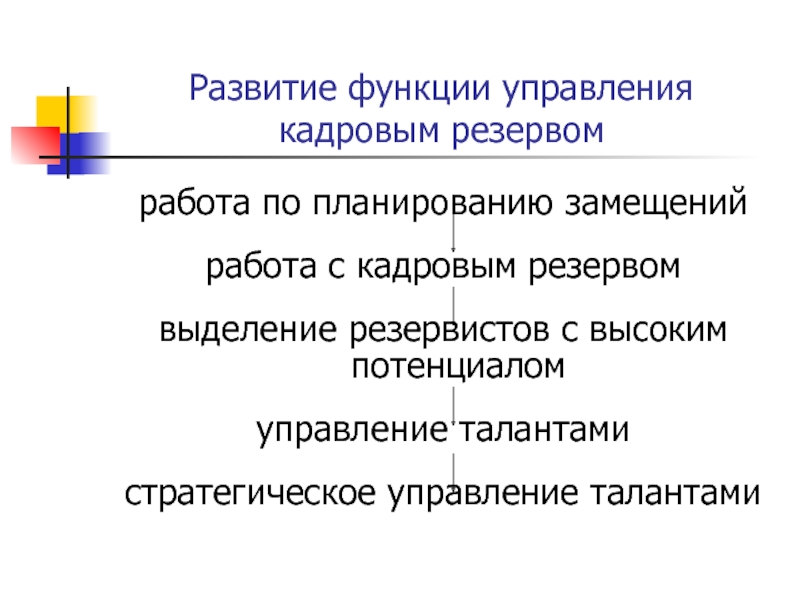 Развитие функции управления кадровым резервом

работа по планированию замещений

работа с кадровым резервом

выделение резервистов с высоким потенциалом

управление талантами

стратегическое управление талантами